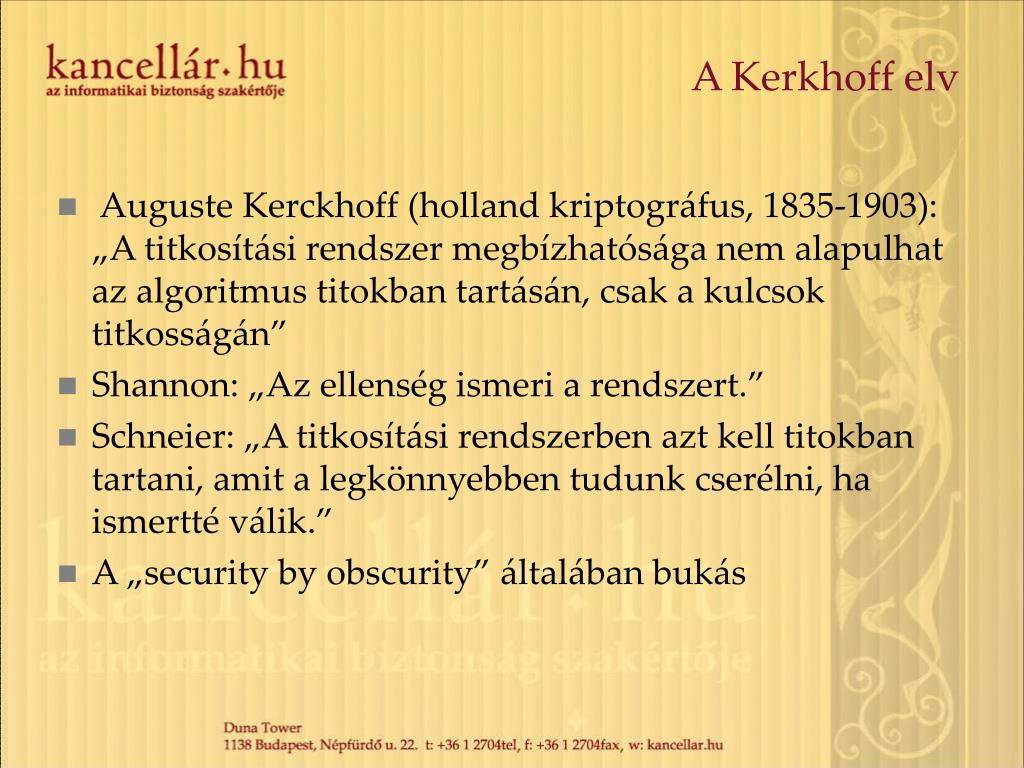 kancellár.hu
az informatikai biztonság szakértője

A Kerkhoff elv

Auguste Kerckhoff (holland kriptográfus, 1835-1903): „A titkosítási rendszer megbízhatósága nem alapulhat az algoritmus titokban tartásán, csak a kulcsok titkosságán”

Shannon: „Az ellenség ismeri a rendszert.”

Schneier: „A titkosítási rendszerben azt kell titokban tartani, amit a legkönnyebben tudunk cserélni, ha ismertté válik.”

A „security by obscurity” általában bukás

kancellár.hu
az informatikai biztonság szakértője

Duna Tower
1138 Budapest, Népfürdő u. 22. t: +36 1 2704tel, f: +36 1 2704fax, w: kancellar.hu